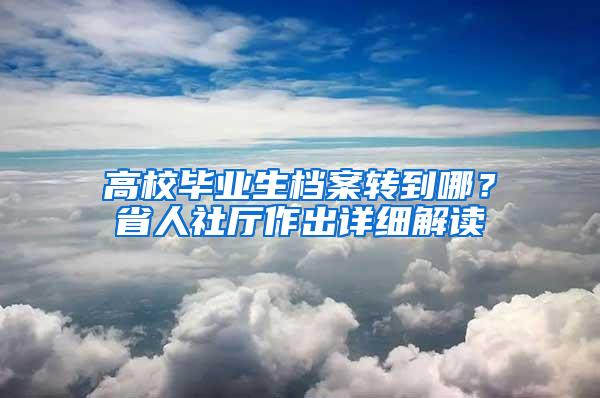 高校毕业生档案转到哪？
省人社厅作出详细解读